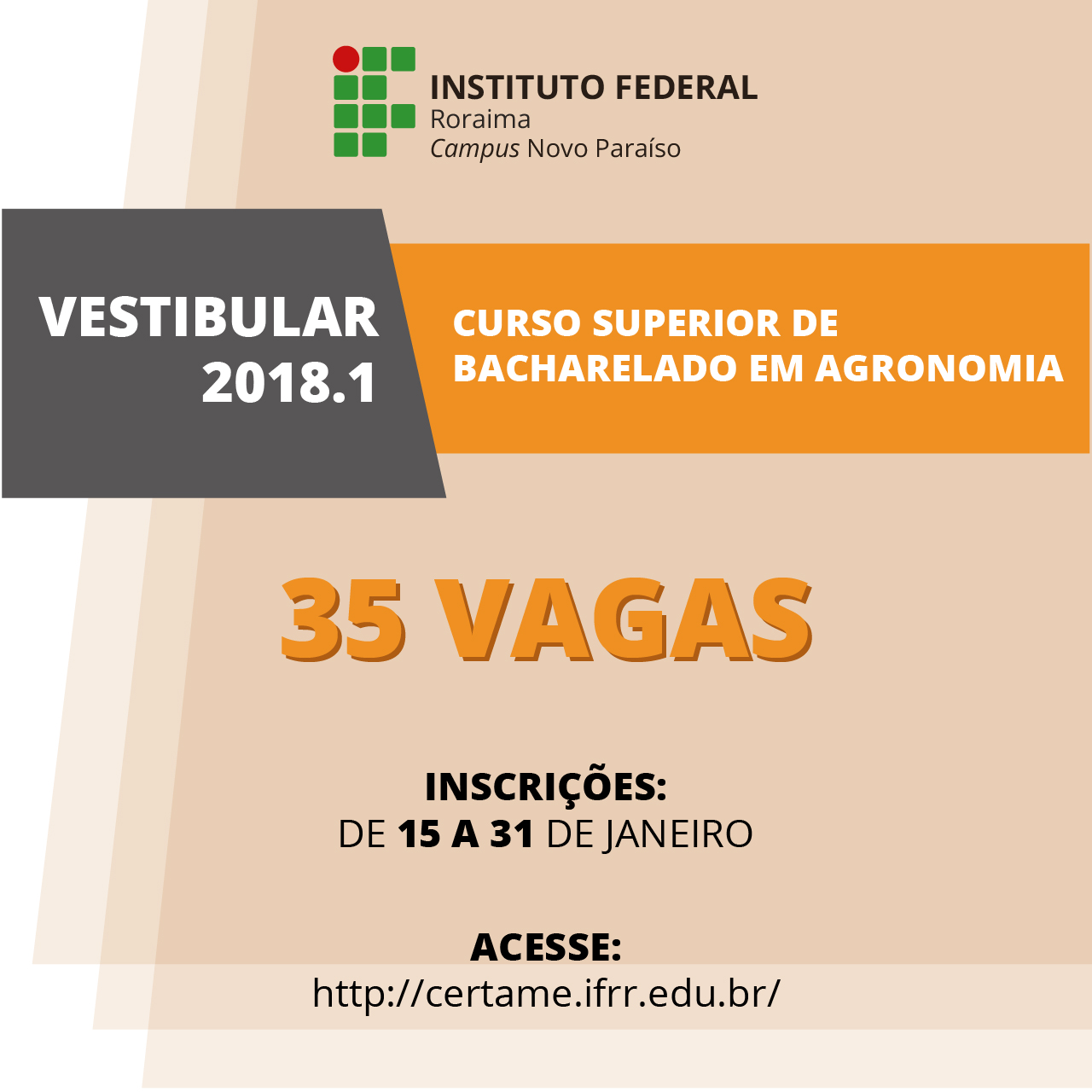 INSTITUTO FEDERAL
Roraima
Campus Novo Paraíso

VESTIBULAR 2018.1

CURSO SUPERIOR DE BACHARELADO EM AGRONOMIA

35 VAGAS

INSCRIÇÕES:
DE 15 A 31 DE JANEIRO

ACESSE:
http://certame.ifrr.edu.br/